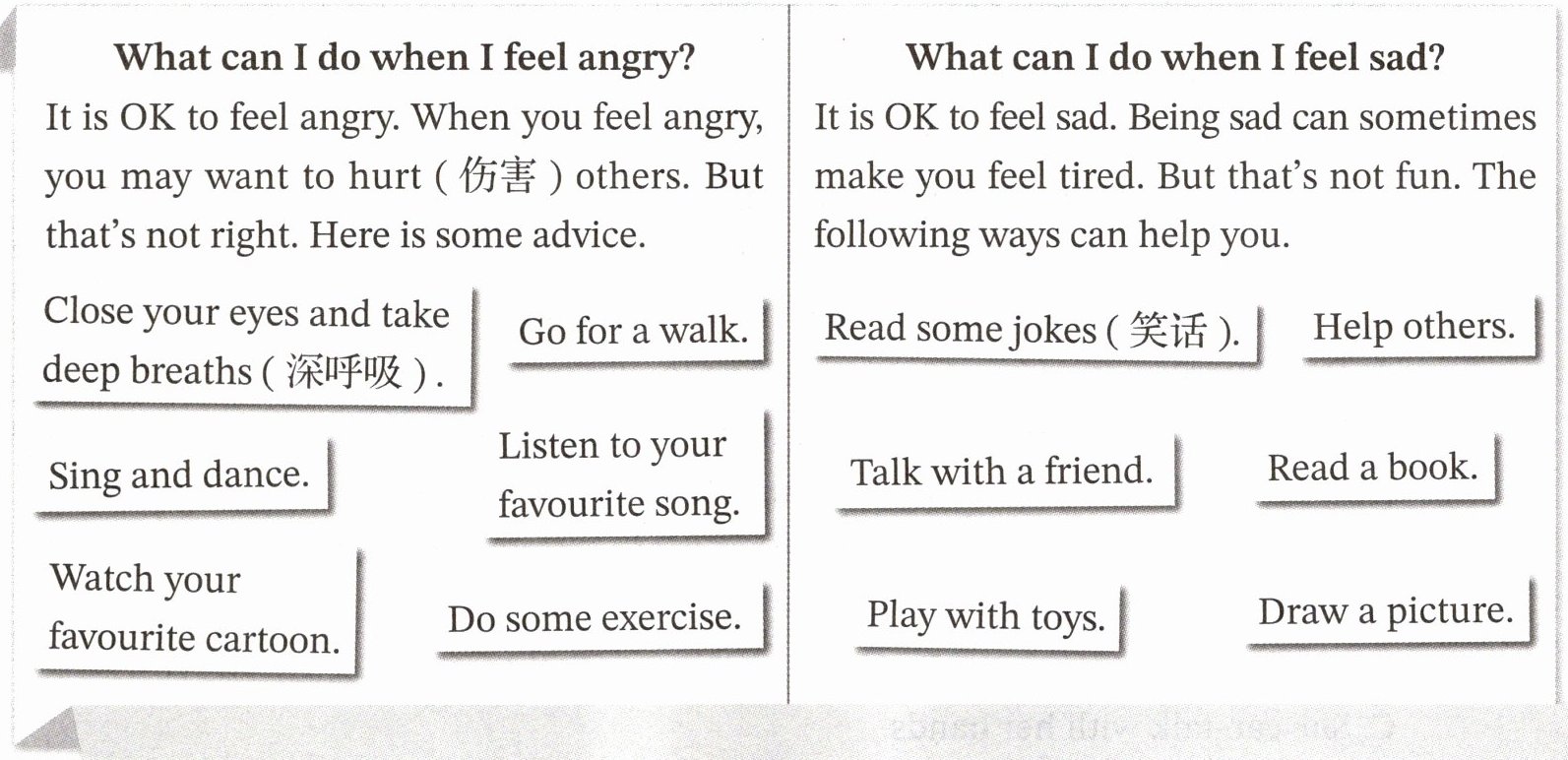 What can I do when I feel angry?

It is OK to feel angry. When you feel angry, you may want to hurt (伤害) others. But that's not right. Here is some advice.

Close your eyes and take deep breaths (深呼吸).

Go for a walk.

Sing and dance.

Listen to your favourite song.

Watch your favourite cartoon.

Do some exercise.

What can I do when I feel sad?

It is OK to feel sad. Being sad can sometimes make you feel tired. But that's not fun. The following ways can help you.

Read some jokes (笑话).

Help others.

Talk with a friend.

Read a book.

Play with toys.

Draw a picture.